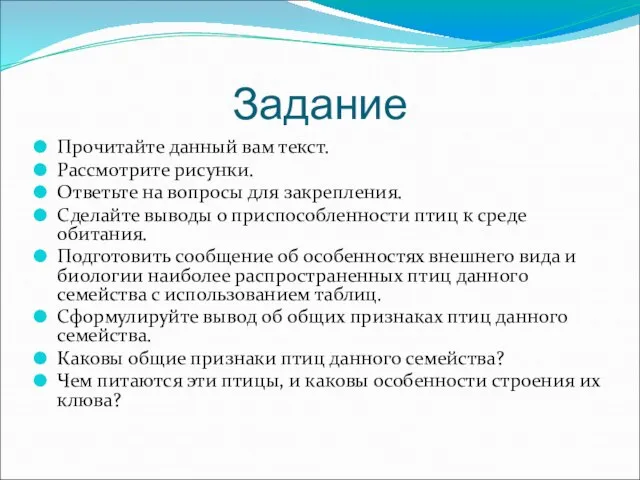 Задание

Прочитайте данный вам текст.

Рассмотрите рисунки.

Ответьте на вопросы для закрепления.

Сделайте выводы о приспособленности птиц к среде обитания.

Подготовить сообщение об особенностях внешнего вида и биологии наиболее распространенных птиц данного семейства с использованием таблиц.

Сформулируйте вывод об общих признаках птиц данного семейства.

Каковы общие признаки птиц данного семейства?

Чем питаются эти птицы, и каковы особенности строения их клюва?